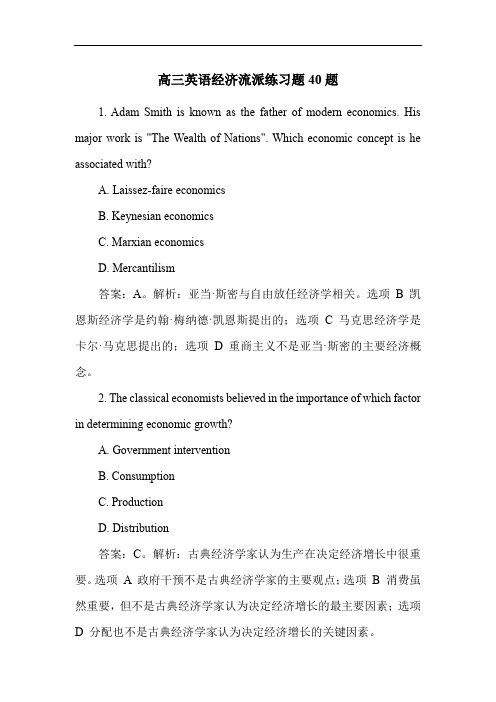 高三英语经济流派练习题 40 题

1. Adam Smith is known as the father of modern economics. His major work is "The Wealth of Nations". Which economic concept is he associated with?

A. Laissez-faire economics

B. Keynesian economics

C. Marxian economics

D. Mercantilism

答案：A。解析：亚当·斯密与自由放任经济学相关。选项 B 凯恩斯经济学是约翰·梅纳德·凯恩斯提出的；选项 C 马克思经济学是卡尔·马克思提出的；选项 D 重商主义不是亚当·斯密的主要经济概念。

2. The classical economists believed in the importance of which factor in determining economic growth?

A. Government intervention

B. Consumption

C. Production

D. Distribution

答案：C。解析：古典经济学家认为生产在决定经济增长中很重要。选项 A 政府干预不是古典经济学家的主要观点；选项 B 消费虽然重要，但不是古典经济学家认为决定经济增长的最主要因素；选项 D 分配也不是古典经济学家认为决定经济增长的关键因素。